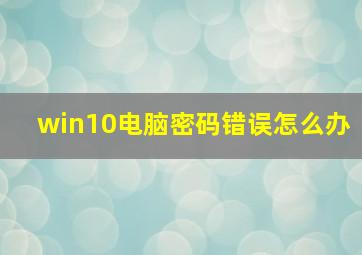 win10电脑密码错误怎么办